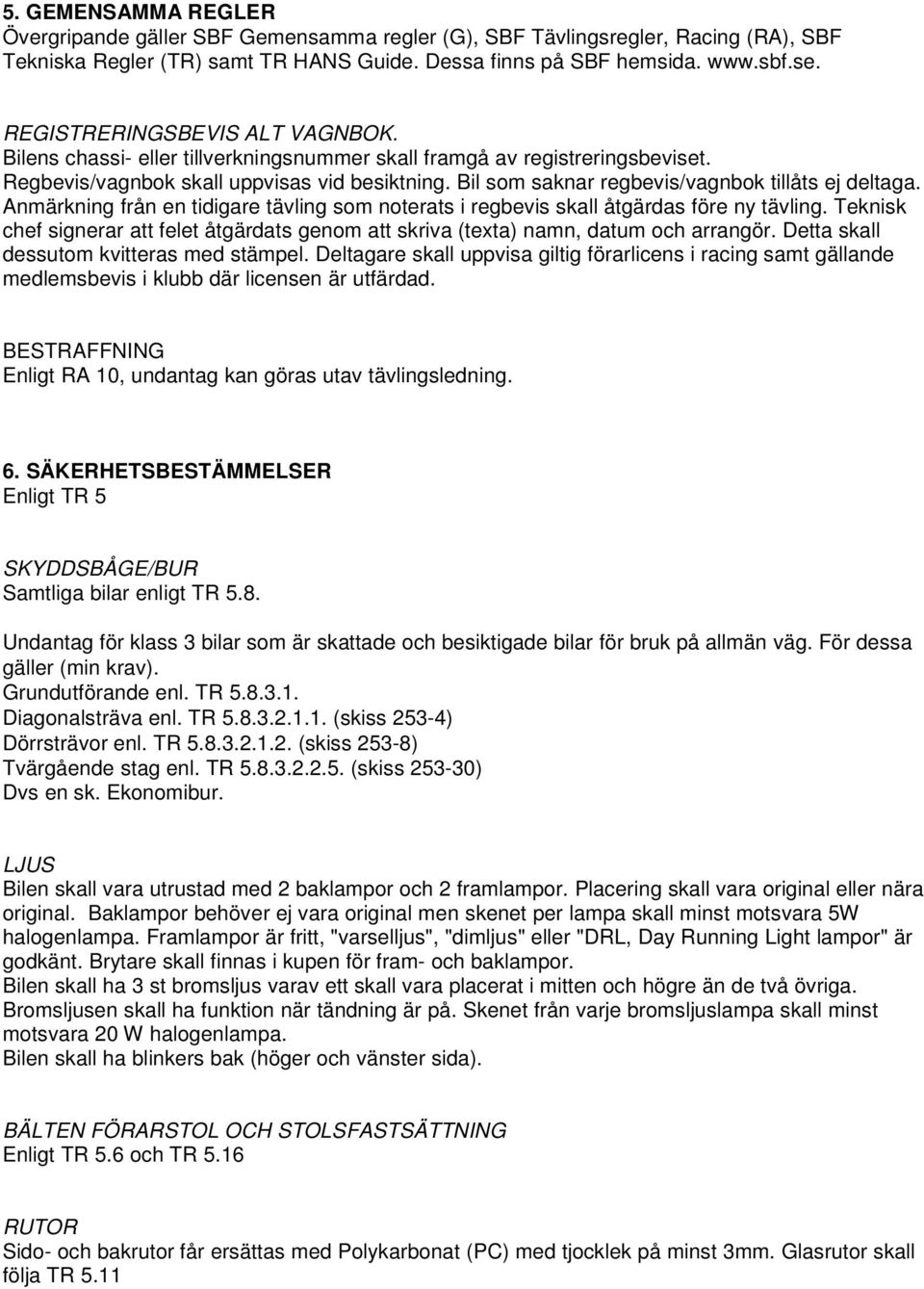 5. GEMENSAMMA REGLER
Övergripande gäller SBF Gemensamma regler (G), SBF Tävlingsregler, Racing (RA), SBF Tekniska Regler (TR) samt TR HANS Guide. Dessa finns på SBF hemsida. www.sbf.se.

REGISTRERINGSBEVIS ALT VAGNBOK.
Bilens chassi- eller tillverkningsnummer skall framgå av registreringsbeviset. Regbevis/vagnbok skall uppvisas vid besiktning. Bil som saknar regbevis/vagnbok tillåts ej deltaga. Anmärkning från en tidigare tävling som noterats i regbevis skall åtgärdas före ny tävling. Teknisk chef signerar att felet åtgärdats genom att skriva (texta) namn, datum och arrangör. Detta skall dessutom kvitteras med stämpel. Deltagare skall uppvisa giltig förarlicens i racing samt gällande medlemsbevis i klubb där licensen är utfärdad.

BESTRAFFNING
Enligt RA 10, undantag kan göras utav tävlingsledning.

6. SÄKERHETSBESTÄMMELSER
Enligt TR 5

SKYDDSBÅGE/BUR
Samtliga bilar enligt TR 5.8.

Undantag för klass 3 bilar som är skattade och besiktigade bilar för bruk på allmän väg. För dessa gäller (min krav).
Grundutförande enl. TR 5.8.3.1.
Diagonalsträva enl. TR 5.8.3.2.1.1. (skiss 253-4)
Dörrsträvor enl. TR 5.8.3.2.1.2. (skiss 253-8)
Tvärgående stag enl. TR 5.8.3.2.2.5. (skiss 253-30)
Dvs en sk. Ekonomibur.

LJUS
Bilen skall vara utrustad med 2 baklampor och 2 framlampor. Placering skall vara original eller nära original. Baklampor behöver ej vara original men skenet per lampa skall minst motsvara 5W halogenlampa. Framlampor är fritt, "varselljus", "dimljus" eller "DRL, Day Running Light lampor" är godkänt. Brytare skall finnas i kupen för fram- och baklampor.
Bilen skall ha 3 st bromsljus varav ett skall vara placerat i mitten och högre än de två övriga. Bromsljusen skall ha funktion när tändning är på. Skenet från varje bromsljuslampa skall minst motsvara 20 W halogenlampa.
Bilen skall ha blinkers bak (höger och vänster sida).

BÄLTEN FÖRARSTOL OCH STOLSFASTSÄTTNING
Enligt TR 5.6 och TR 5.16

RUTOR
Sido- och bakrutor får ersättas med Polykarbonat (PC) med tjocklek på minst 3mm. Glasrutor skall följa TR 5.11